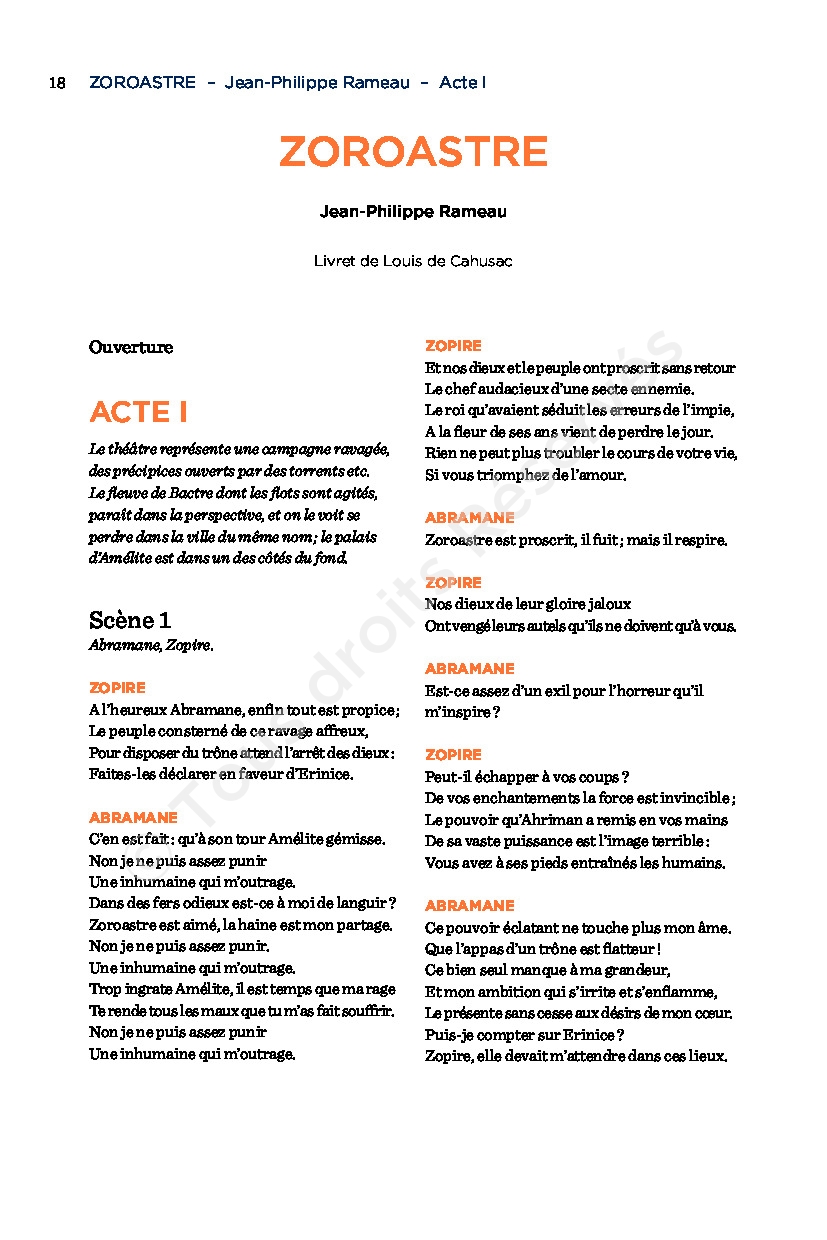 18 ZOROASTRE – Jean-Philippe Rameau – Acte I

ZOROASTRE

Jean-Philippe Rameau

Livret de Louis de Cahusac

Ouverture

ACTE I

Le théâtre représente une campagne ravagée, des précipices ouverts par des torrents etc. Le fleuve de Bactre dont les flots sont agités, paraît dans la perspective, et on le voit se perdre dans la ville du même nom ; le palais d'Amélite est dans un des côtés du fond.

Scène 1
Abramane, Zopire.

ZOPIRE
A l'heureux Abramane, enfin tout est propice ;
Le peuple consterné de ce ravage affreux,
Pour disposer du trône attend l'arrêt des dieux :
Faites-les déclarer en faveur d'Erinice.

ABRAMANE
C'en est fait : qu'à son tour Amélite gémisse.
Non je ne puis assez punir
Une inhumaine qui m'outrage.
Dans des fers odieux est-ce à moi de languir ?
Zoroastre est aimé, la haine est mon partage.
Non je ne puis assez punir.
Une inhumaine qui m'outrage.
Trop ingrate Amélite, il est temps que ma rage
Te rende tous les maux que tu m'as fait souffrir.
Non je ne puis assez punir
Une inhumaine qui m'outrage.

ZOPIRE
Et nos dieux et le peuple ont proscrit sans retour
Le chef audacieux d'une secte ennemie.
Le roi qu'avaient séduit les erreurs de l'impie,
A la fleur de ses ans vient de perdre le jour.
Rien ne peut plus troubler le cours de votre vie,
Si vous triomphez de l'amour.

ABRAMANE
Zoroastre est proscrit, il fuit ; mais il respire.

ZOPIRE
Nos dieux de leur gloire jaloux
Ont vengé leurs autels qu'ils ne doivent qu'à vous.

ABRAMANE
Est-ce assez d'un exil pour l'horreur qu'il m'inspire ?

ZOPIRE
Peut-il échapper à vos coups ?
De vos enchantements la force est invincible ;
Le pouvoir qu'Ahriman a remis en vos mains
De sa vaste puissance est l'image terrible :
Vous avez à ses pieds entraînés les humains.

ABRAMANE
Ce pouvoir éclatant ne touche plus mon âme.
Que l'appas d'un trône est flatteur !
Ce bien seul manque à ma grandeur,
Et mon ambition qui s'irrite et s'enflamme,
Le présente sans cesse aux désirs de mon cœur.
Puis-je compter sur Erinice ?
Zopire, elle devait m'attendre dans ces lieux.

Tous droits réservés